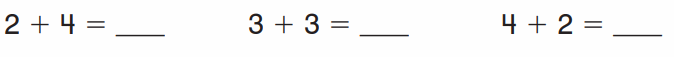 $2 + 4 =$ ____ $3 + 3 =$ ____ $4 + 2 =$ ____